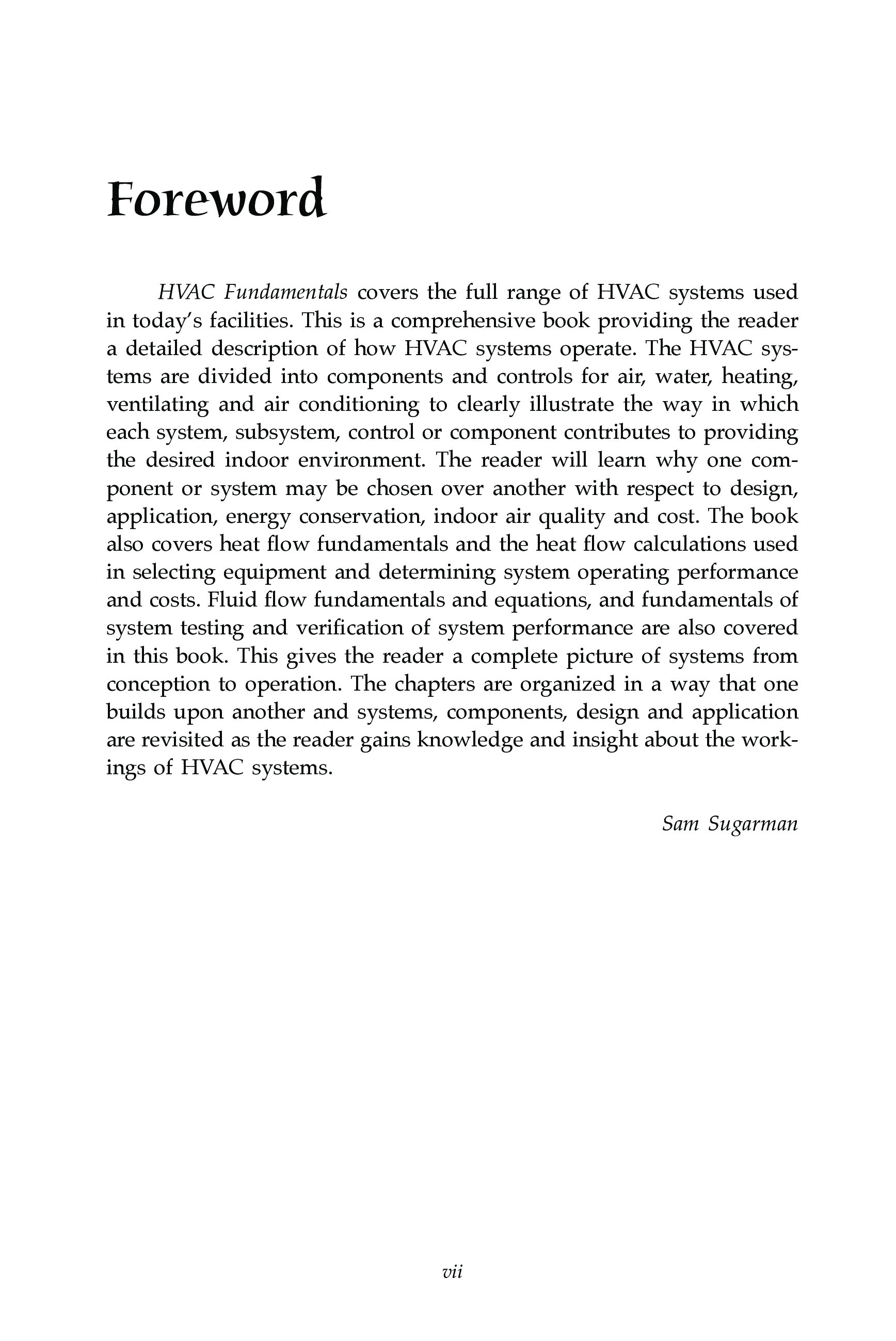 Foreword

HVAC Fundamentals covers the full range of HVAC systems used in today's facilities. This is a comprehensive book providing the reader a detailed description of how HVAC systems operate. The HVAC systems are divided into components and controls for air, water, heating, ventilating and air conditioning to clearly illustrate the way in which each system, subsystem, control or component contributes to providing the desired indoor environment. The reader will learn why one component or system may be chosen over another with respect to design, application, energy conservation, indoor air quality and cost. The book also covers heat flow fundamentals and the heat flow calculations used in selecting equipment and determining system operating performance and costs. Fluid flow fundamentals and equations, and fundamentals of system testing and verification of system performance are also covered in this book. This gives the reader a complete picture of systems from conception to operation. The chapters are organized in a way that one builds upon another and systems, components, design and application are revisited as the reader gains knowledge and insight about the workings of HVAC systems.

Sam Sugarman

vii